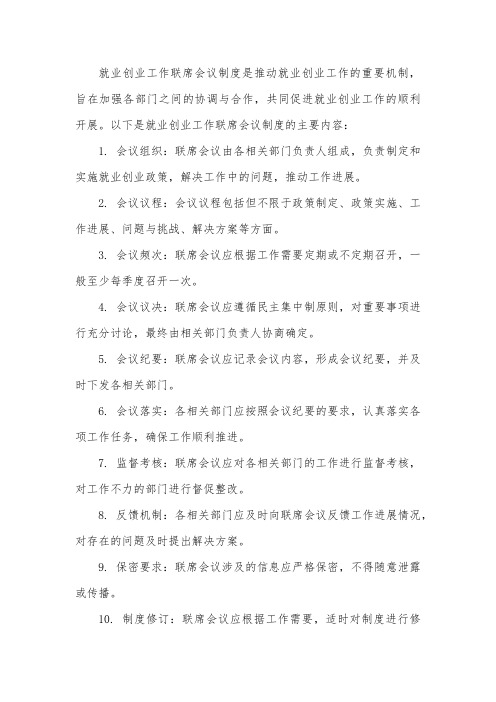 就业创业工作联席会议制度是推动就业创业工作的重要机制，旨在加强各部门之间的协调与合作，共同促进就业创业工作的顺利开展。以下是就业创业工作联席会议制度的主要内容：

1. 会议组织：联席会议由各相关部门负责人组成，负责制定和实施就业创业政策，解决工作中的问题，推动工作进展。

2. 会议议程：会议议程包括但不限于政策制定、政策实施、工作进展、问题与挑战、解决方案等方面。

3. 会议频次：联席会议应根据工作需要定期或不定期召开，一般至少每季度召开一次。

4. 会议议决：联席会议应遵循民主集中制原则，对重要事项进行充分讨论，最终由相关部门负责人协商确定。

5. 会议纪要：联席会议应记录会议内容，形成会议纪要，并及时下发各相关部门。

6. 会议落实：各相关部门应按照会议纪要的要求，认真落实各项工作任务，确保工作顺利推进。

7. 监督考核：联席会议应对各相关部门的工作进行监督考核，对工作不力的部门进行督促整改。

8. 反馈机制：各相关部门应及时向联席会议反馈工作进展情况，对存在的问题及时提出解决方案。

9. 保密要求：联席会议涉及的信息应严格保密，不得随意泄露或传播。

10. 制度修订：联席会议应根据工作需要，适时对制度进行修